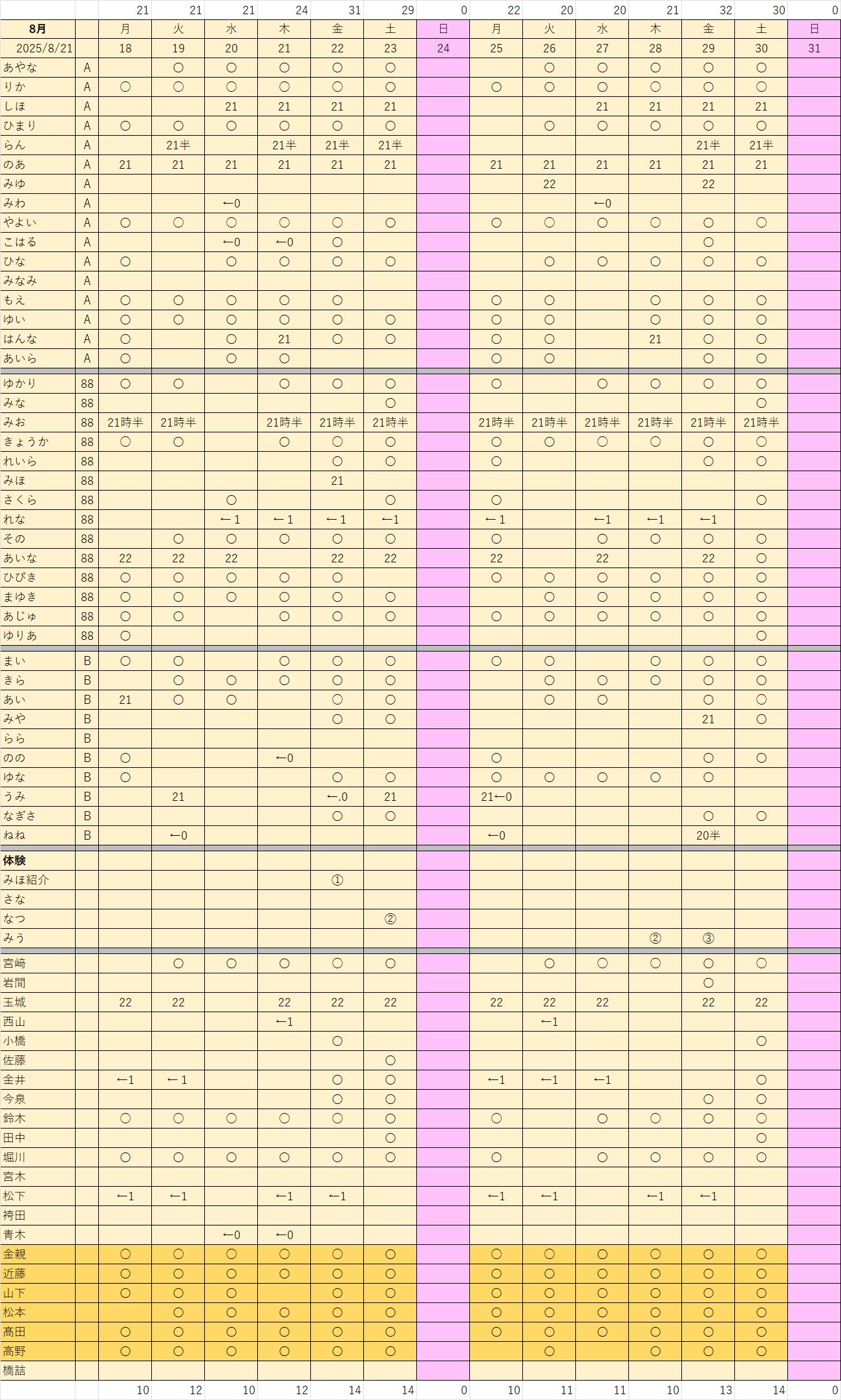 |  |  | 21 | 21 | 21 | 24 | 31 | 29 | 0 | 22 | 20 | 20 | 21 | 32 | 30 | 0 |
|---|---|---|---|---|---|---|---|---|---|---|---|---|---|---|---|
| 8月 |  | 月 | 火 | 水 | 木 | 金 | 土 | 日 | 月 | 火 | 水 | 木 | 金 | 土 | 日 |
| 2025/8/21 |  | 18 | 19 | 20 | 21 | 22 | 23 | 24 | 25 | 26 | 27 | 28 | 29 | 30 | 31 |
| あやな | A |  | ○ | ○ | ○ | ○ | ○ |  |  | ○ | ○ | ○ | ○ | ○ |  |
| りか | A | ○ | ○ | ○ | ○ | ○ | ○ |  | ○ | ○ | ○ | ○ | ○ | ○ |  |
| しほ | A |  |  | 21 | 21 | 21 | 21 |  |  |  | 21 | 21 | 21 | 21 |  |
| ひまり | A | ○ | ○ | ○ | ○ | ○ | ○ |  |  | ○ | ○ | ○ | ○ | ○ |  |
| らん | A |  | 21半 |  | 21半 | 21半 | 21半 |  |  |  |  |  | 21半 | 21半 |  |
| のあ | A | 21 | 21 | 21 | 21 | 21 | 21 |  | 21 | 21 | 21 | 21 | 21 | 21 |  |
| みゆ | A |  |  |  |  |  |  |  |  | 22 |  |  | 22 |  |  |
| みわ | A |  |  | ←0 |  |  |  |  |  |  | ←0 |  |  |  |  |
| やよい | A | ○ | ○ | ○ | ○ | ○ | ○ |  | ○ | ○ | ○ | ○ | ○ | ○ |  |
| こはる | A |  |  | ←0 | ←0 | ○ |  |  |  |  |  |  | ○ |  |  |
| ひな | A | ○ |  | ○ | ○ | ○ | ○ |  |  | ○ | ○ | ○ | ○ | ○ |  |
| みなみ | A |  |  |  |  |  |  |  |  |  |  |  |  |  |  |
| もえ | A | ○ | ○ | ○ | ○ | ○ |  |  | ○ | ○ |  | ○ | ○ | ○ |  |
| ゆい | A | ○ | ○ | ○ | ○ | ○ | ○ |  | ○ | ○ |  | ○ | ○ | ○ |  |
| はんな | A | ○ |  | ○ | 21 | ○ | ○ |  | ○ | ○ |  | 21 | ○ | ○ |  |
| あいら | A | ○ |  | ○ | ○ |  |  |  | ○ | ○ |  |  | ○ | ○ |  |
| ゆかり | 88 | ○ | ○ |  | ○ | ○ | ○ |  | ○ |  | ○ | ○ | ○ | ○ |  |
| みな | 88 |  |  |  |  |  | ○ |  |  |  |  |  |  | ○ |  |
| みお | 88 | 21時半 | 21時半 |  | 21時半 | 21時半 | 21時半 |  | 21時半 | 21時半 | 21時半 | 21時半 | 21時半 | 21時半 |  |
| きょうか | 88 | ○ | ○ |  | ○ | ○ | ○ |  | ○ | ○ | ○ | ○ | ○ | ○ |  |
| れいら | 88 |  |  |  |  | ○ | ○ |  | ○ |  |  |  | ○ | ○ |  |
| みほ | 88 |  |  |  |  | 21 |  |  |  |  |  |  |  |  |  |
| さくら | 88 |  |  | ○ |  |  | ○ |  | ○ |  |  |  |  | ○ |  |
| れな | 88 |  |  | ←1 | ←1 | ←1 | ←1 |  | ←1 |  | ←1 | ←1 | ←1 |  |  |
| その | 88 |  | ○ | ○ | ○ | ○ | ○ |  | ○ |  | ○ | ○ | ○ | ○ |  |
| あいな | 88 | 22 | 22 | 22 |  | 22 | 22 |  | 22 |  | 22 |  | 22 | ○ |  |
| ひびき | 88 | ○ | ○ | ○ | ○ | ○ |  |  | ○ | ○ | ○ | ○ | ○ | ○ |  |
| まゆき | 88 | ○ | ○ | ○ | ○ | ○ | ○ |  |  | ○ | ○ | ○ | ○ | ○ |  |
| あじゅ | 88 | ○ | ○ |  | ○ | ○ | ○ |  | ○ | ○ | ○ | ○ | ○ | ○ |  |
| ゆりあ | 88 | ○ |  |  |  |  |  |  |  |  |  |  |  | ○ |  |
| まい | B | ○ | ○ |  | ○ | ○ | ○ |  | ○ | ○ |  | ○ | ○ | ○ |  |
| きら | B |  | ○ | ○ | ○ | ○ | ○ |  |  | ○ | ○ | ○ | ○ | ○ |  |
| あい | B | 21 | ○ | ○ |  | ○ | ○ |  |  | ○ | ○ |  | ○ | ○ |  |
| みや | B |  |  |  |  | ○ | ○ |  |  |  |  |  | 21 | ○ |  |
| らら | B |  |  |  |  |  |  |  |  |  |  |  |  |  |  |
| のの | B | ○ |  |  | ←0 |  |  |  | ○ |  |  |  | ○ | ○ |  |
| ゆな | B | ○ |  |  |  | ○ | ○ |  | ○ | ○ | ○ | ○ | ○ |  |  |
| うみ | B |  | 21 |  |  | ←.0 | 21 |  | 21←0 |  |  |  |  |  |  |
| なぎさ | B |  |  |  |  | ○ | ○ |  |  |  |  |  | ○ | ○ |  |
| ねね | B |  | ←0 |  |  |  |  |  | ←0 |  |  |  | 20半 |  |  |
| 体験 |  |  |  |  |  |  |  |  |  |  |  |  |  |  |  |
| みほ紹介 |  |  |  |  |  | ① |  |  |  |  |  |  |  |  |  |
| さな |  |  |  |  |  |  |  |  |  |  |  |  |  |  |  |
| なつ |  |  |  |  |  |  | ② |  |  |  |  |  |  |  |  |
| みう |  |  |  |  |  |  |  |  |  |  |  | ② | ③ |  |  |
| 宮﨑 |  |  | ○ | ○ | ○ | ○ | ○ |  |  | ○ | ○ | ○ | ○ | ○ |  |
| 岩間 |  |  |  |  |  |  |  |  |  |  |  |  | ○ |  |  |
| 玉城 |  | 22 | 22 |  | 22 | 22 | 22 |  | 22 | 22 | 22 |  | 22 | 22 |  |
| 西山 |  |  |  |  | ←1 |  |  |  |  | ←1 |  |  |  |  |  |
| 小橋 |  |  |  |  |  | ○ |  |  |  |  |  |  |  | ○ |  |
| 佐藤 |  |  |  |  |  |  | ○ |  |  |  |  |  |  |  |  |
| 金井 |  | ←1 | ←1 |  |  | ○ | ○ |  | ←1 | ←1 | ←1 |  |  | ○ |  |
| 今泉 |  |  |  |  |  | ○ | ○ |  |  |  |  |  | ○ | ○ |  |
| 鈴木 |  | ○ | ○ | ○ | ○ | ○ | ○ |  | ○ |  | ○ | ○ | ○ | ○ |  |
| 田中 |  |  |  |  |  |  | ○ |  |  |  |  |  |  | ○ |  |
| 堀川 |  | ○ | ○ | ○ | ○ | ○ | ○ |  | ○ |  | ○ | ○ | ○ | ○ |  |
| 宮木 |  |  |  |  |  |  |  |  |  |  |  |  |  |  |  |
| 松下 |  | ←1 | ←1 |  | ←1 | ←1 |  |  | ←1 | ←1 |  | ←1 | ←1 |  |  |
| 袴田 |  |  |  |  |  |  |  |  |  |  |  |  |  |  |  |
| 青木 |  |  |  | ←0 | ←0 |  |  |  |  |  |  |  |  |  |  |
| 金親 |  | ○ | ○ | ○ | ○ | ○ | ○ |  | ○ | ○ | ○ | ○ | ○ | ○ |  |
| 近藤 |  | ○ | ○ | ○ | ○ | ○ | ○ |  | ○ | ○ | ○ | ○ | ○ | ○ |  |
| 山下 |  | ○ | ○ | ○ |  | ○ | ○ |  | ○ | ○ | ○ | ○ | ○ | ○ |  |
| 松本 |  |  | ○ | ○ | ○ | ○ | ○ |  | ○ | ○ | ○ | ○ | ○ | ○ |  |
| 髙田 |  | ○ | ○ | ○ | ○ | ○ | ○ |  | ○ | ○ | ○ | ○ | ○ | ○ |  |
| 高野 |  | ○ | ○ | ○ | ○ | ○ | ○ |  |  | ○ |  | ○ | ○ | ○ |  |
| 橋詰 |  |  |  |  |  |  |  |  |  |  |  |  |  |  |  |
|  |  | 10 | 12 | 10 | 12 | 14 | 14 | 0 | 10 | 11 | 11 | 10 | 13 | 14 | 0 |